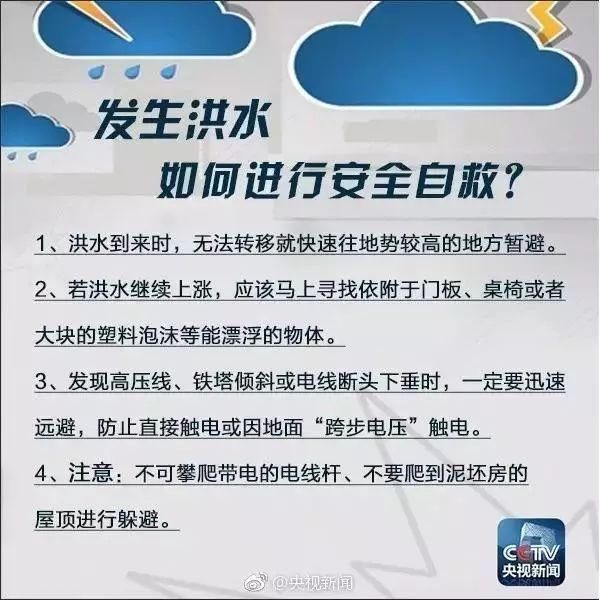 发生洪水
如何进行安全自救？

1、洪水到来时，无法转移就快速往地势较高的地方暂避。

2、若洪水继续上涨，应该马上寻找依附于门板、桌椅或者大块的塑料泡沫等能漂浮的物体。

3、发现高压线、铁塔倾斜或电线断头下垂时，一定要迅速远避，防止直接触电或因地面“跨步电压”触电。

4、注意：不可攀爬带电的电线杆、不要爬到泥坯房的屋顶进行躲避。

CCTV
央视新闻

@央视新闻